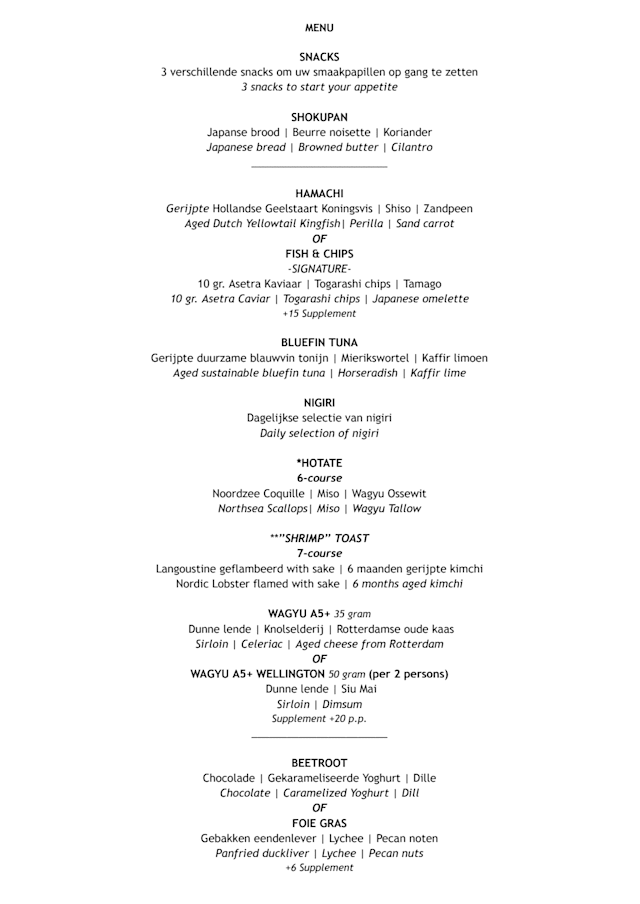 MENU

SNACKS
3 verschillende snacks om uw smaakpapillen op gang te zetten
3 snacks to start your appetite

SHOKUPAN
Japanse brood | Beurre noisette | Koriander
Japanese bread | Browned butter | Cilantro

HAMACHI
Gerijpte Hollandse Geelstaart Koningsvis | Shiso | Zandpeen
Aged Dutch Yellowtail Kingfish| Perilla | Sand carrot
OF
FISH & CHIPS
-SIGNATURE-
10 gr. Asetra Kaviaar | Togarashi chips | Tamago
10 gr. Asetra Caviar | Togarashi chips | Japanese omelette
+15 Supplement

BLUEFIN TUNA
Gerijpte duurzame blauwvin tonijn | Mierikswortel | Kaffir limoen
Aged sustainable bluefin tuna | Horseradish | Kaffir lime

NIGIRI
Dagelijkse selectie van nigiri
Daily selection of nigiri

*HOTATE
6-course
Noordzee Coquille | Miso | Wagyu Ossewit
Northsea Scallops| Miso | Wagyu Tallow

**"SHRIMP" TOAST
7-course
Langoustine geflambeerd with sake | 6 maanden gerijpte kimchi
Nordic Lobster flamed with sake | 6 months aged kimchi

WAGYU A5+ 35 gram
Dunne lende | Knolselderij | Rotterdamse oude kaas
Sirloin | Celeriac | Aged cheese from Rotterdam
OF
WAGYU A5+ WELLINGTON 50 gram (per 2 persons)
Dunne lende | Siu Mai
Sirloin | Dimsum
Supplement +20 p.p.

BEETROOT
Chocolade | Gekarameliseerde Yoghurt | Dille
Chocolate | Caramelized Yoghurt | Dill
OF
FOIE GRAS
Gebakken eendenlever | Lychee | Pecan noten
Panfried duckliver | Lychee | Pecan nuts
+6 Supplement